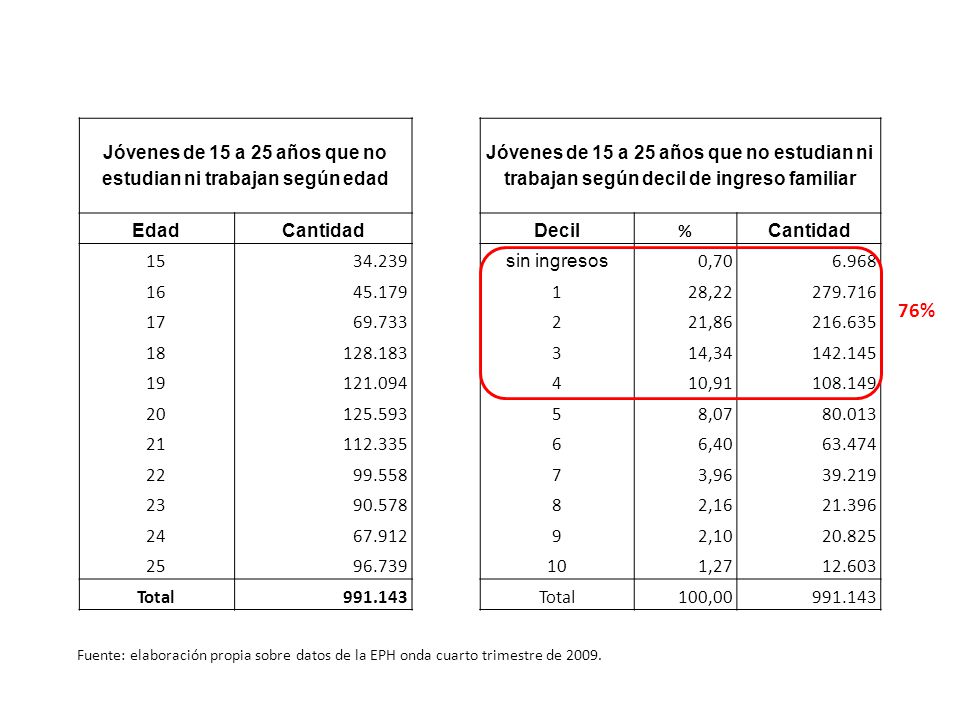 Jóvenes de 15 a 25 años que no estudian ni trabajan según edad

| Edad | Cantidad |
|---|---|
| 15 | 34.239 |
| 16 | 45.179 |
| 17 | 69.733 |
| 18 | 128.183 |
| 19 | 121.094 |
| 20 | 125.593 |
| 21 | 112.335 |
| 22 | 99.558 |
| 23 | 90.578 |
| 24 | 67.912 |
| 25 | 96.739 |
| Total | 991.143 |

Jóvenes de 15 a 25 años que no estudian ni trabajan según decil de ingreso familiar

| Decil | % | Cantidad |
|---|---|---|
| sin ingresos | 0,70 | 6.968 |
| 1 | 28,22 | 279.716 |
| 2 | 21,86 | 216.635 |
| 3 | 14,34 | 142.145 |
| 4 | 10,91 | 108.149 |
| 5 | 8,07 | 80.013 |
| 6 | 6,40 | 63.474 |
| 7 | 3,96 | 39.219 |
| 8 | 2,16 | 21.396 |
| 9 | 2,10 | 20.825 |
| 10 | 1,27 | 12.603 |
| Total | 100,00 | 991.143 |

76%

Fuente: elaboración propia sobre datos de la EPH onda cuarto trimestre de 2009.